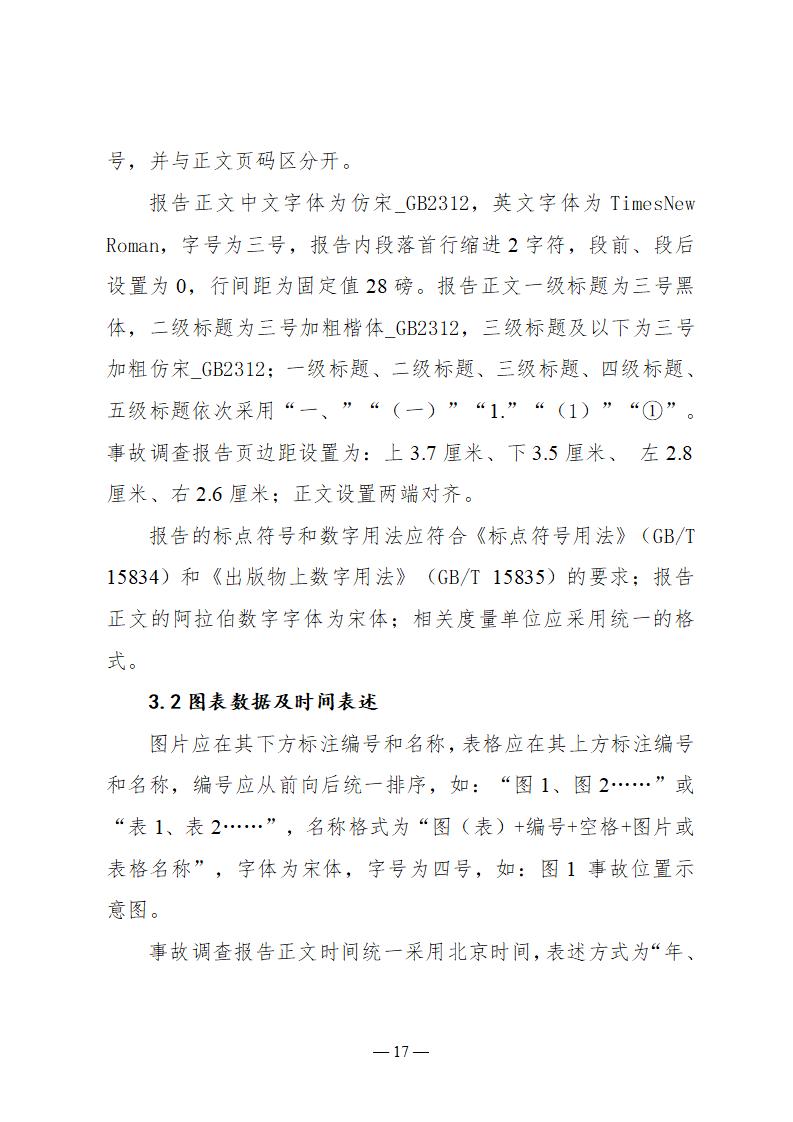 号，并与正文页码区分开。

报告正文中文字体为仿宋_GB2312，英文字体为 TimesNew Roman，字号为三号，报告内段落首行缩进 2 字符，段前、段后设置为 0，行间距为固定值 28 磅。报告正文一级标题为三号黑体，二级标题为三号加粗楷体_GB2312，三级标题及以下为三号加粗仿宋_GB2312；一级标题、二级标题、三级标题、四级标题、五级标题依次采用“一、”“（一）”“1.”“（1）”“①”。事故调查报告页边距设置为：上 3.7 厘米、下 3.5 厘米、 左 2.8 厘米、右 2.6 厘米；正文设置两端对齐。

报告的标点符号和数字用法应符合《标点符号用法》（GB/T 15834）和《出版物上数字用法》（GB/T 15835）的要求；报告正文的阿拉伯数字字体为宋体；相关度量单位应采用统一的格式。

3.2 图表数据及时间表述

图片应在其下方标注编号和名称，表格应在其上方标注编号和名称，编号应从前向后统一排序，如：“图 1、图 2……”或“表 1、表 2……”，名称格式为“图（表）+编号+空格+图片或表格名称”，字体为宋体，字号为四号，如：图 1 事故位置示意图。

事故调查报告正文时间统一采用北京时间，表述方式为“年、

— 17 —